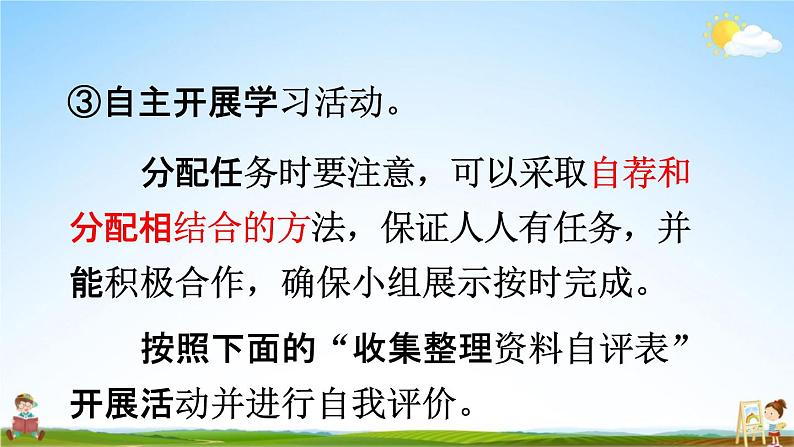 ③自主开展学习活动。

分配任务时要注意，可以采取自荐和分配相结合的方法，保证人人有任务，并能积极合作，确保小组展示按时完成。

按照下面的“收集整理资料自评表”开展活动并进行自我评价。